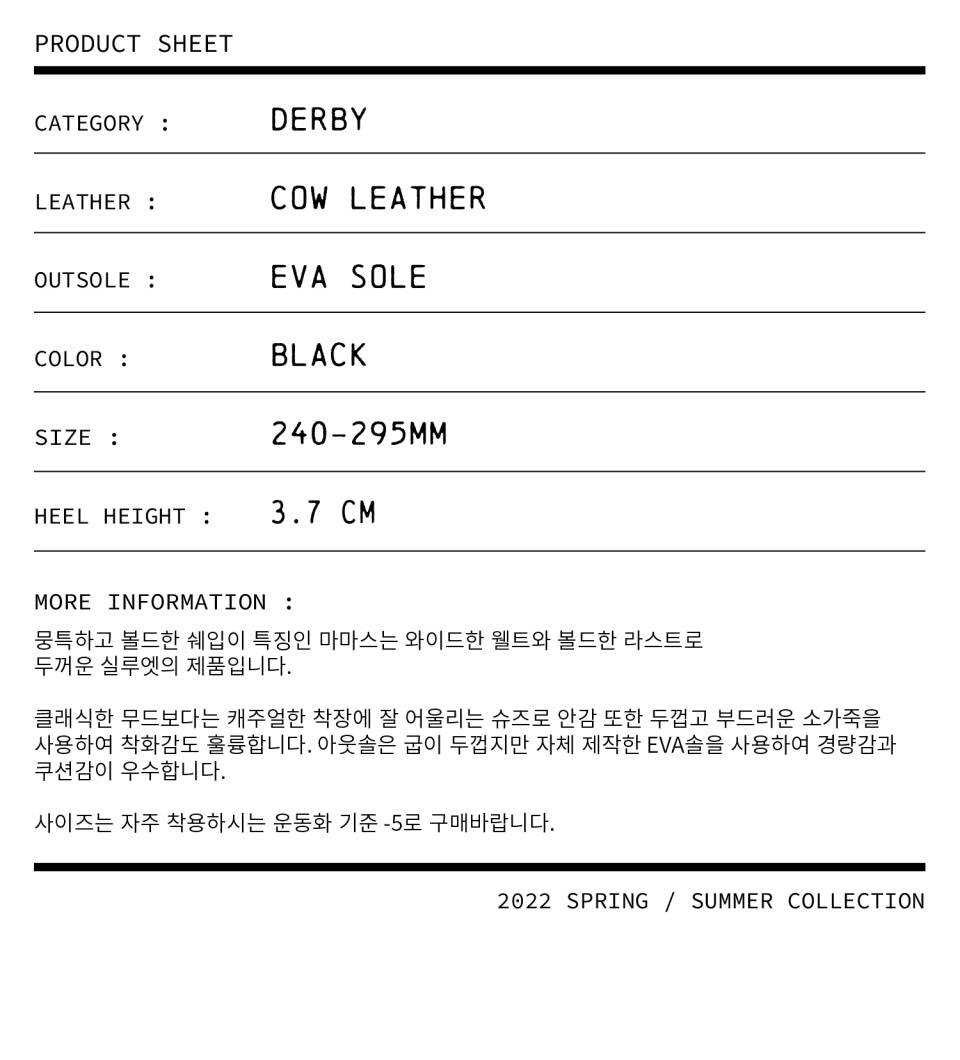 PRODUCT SHEET

CATEGORY : DERBY

LEATHER : COW LEATHER

OUTSOLE : EVA SOLE

COLOR : BLACK

SIZE : 240-295MM

HEEL HEIGHT : 3.7 CM

MORE INFORMATION :

뭉특하고 볼드한 쉐입이 특징인 마마스는 와이드한 웰트와 볼드한 라스트로 두꺼운 실루엣의 제품입니다.

클래식한 무드보다는 캐주얼한 착장에 잘 어울리는 슈즈로 안감 또한 두껍고 부드러운 소가죽을 사용하여 착화감도 훌륭합니다. 아웃솔은 굽이 두껍지만 자체 제작한 EVA솔을 사용하여 경량감과 쿠션감이 우수합니다.

사이즈는 자주 착용하시는 운동화 기준 -5로 구매바랍니다.

2022 SPRING / SUMMER COLLECTION